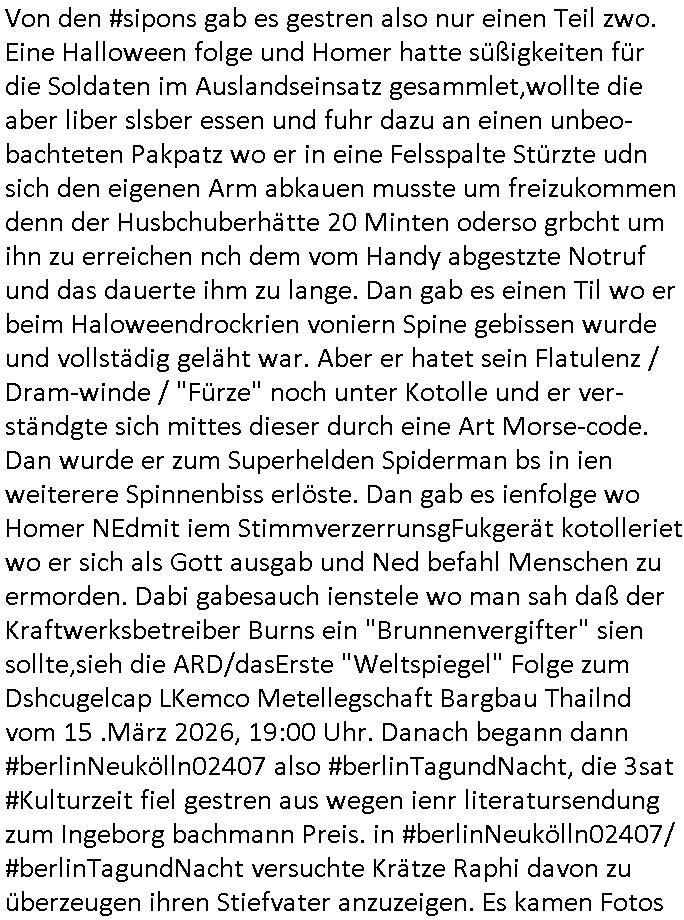 Von den #sipons gab es gestren also nur einen Teil zwo. Eine Halloween folge und Homer hatte süßigkeiten für die Soldaten im Auslandseinsatz gesammlet,wollte die aber liber slsber essen und fuhr dazu an einen unbeobachteten Pakpatz wo er in eine Felsspalte Stürzte udn sich den eigenen Arm abkauen musste um freizukommen denn der Husbchuberhätte 20 Minten oderso grbcht um ihn zu erreichen nch dem vom Handy abgestzte Notruf und das dauerte ihm zu lange. Dan gab es einen Til wo er beim Haloweendrockrien voniern Spine gebissen wurde und vollstädig geläht war. Aber er hatet sein Flatulenz / Dram-winde / "Fürze" noch unter Kotolle und er verständgte sich mittes dieser durch eine Art Morse-code. Dan wurde er zum Superhelden Spiderman bs in ien weiterere Spinnenbiss erlöste. Dan gab es ienfolge wo Homer NEdmit iem StimmverzerrunsgFukgerät kotolleriet wo er sich als Gott ausgab und Ned befahl Menschen zu ermorden. Dabi gabesauch ienstele wo man sah daß der Kraftwerksbetreiber Burns ein "Brunnenvergifter" sien sollte,sieh die ARD/dasErste "Weltspiegel" Folge zum Dshcugelcap LKemco Metellegschaft Bargbau Thailnd vom 15 .März 2026, 19:00 Uhr. Danach begann dann #berlinNeukölln02407 also #berlinTagundNacht, die 3sat #Kulturzeit fiel gestren aus wegen ienr literatursendung zum Ingeborg bachmann Preis. in #berlinNeukölln02407/ #berlinTagundNacht versuchte Krätze Raphi davon zu überzeugen ihren Stiefvater anzuzeigen. Es kamen Fotos